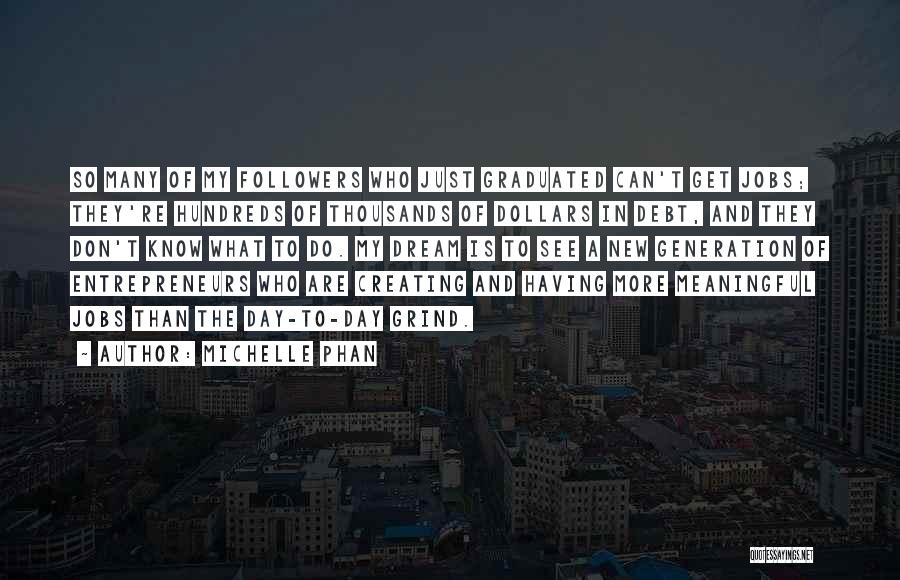 SO MANY OF MY FOLLOWERS WHO JUST GRADUATED CAN'T GET JOBS; THEY'RE HUNDREDS OF THOUSANDS OF DOLLARS IN DEBT, AND THEY DON'T KNOW WHAT TO DO. MY DREAM IS TO SEE A NEW GENERATION OF ENTREPRENEURS WHO ARE CREATING AND HAVING MORE MEANINGFUL JOBS THAN THE DAY-TO-DAY GRIND.

~ AUTHOR: MICHELLE PHAN

QUOTESSAYINGS.NET